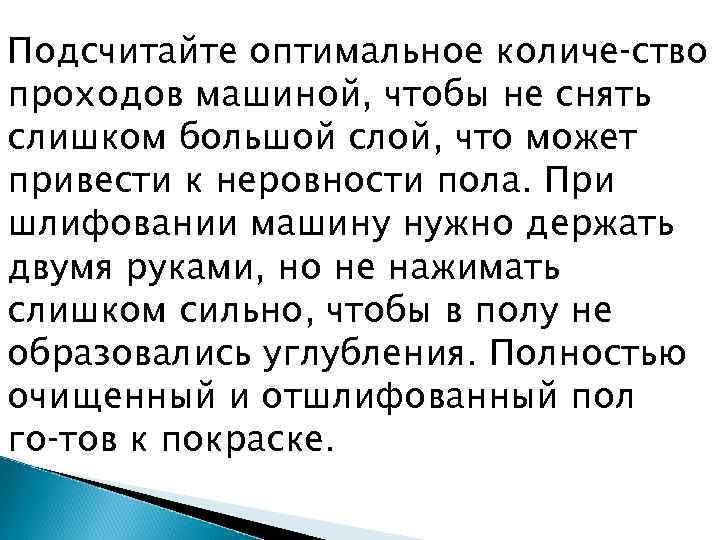 Подсчитайте оптимальное количе-ство проходов машиной, чтобы не снять слишком большой слой, что может привести к неровности пола. При шлифовании машину нужно держать двумя руками, но не нажимать слишком сильно, чтобы в полу не образовались углубления. Полностью очищенный и отшлифованный пол го-тов к покраске.